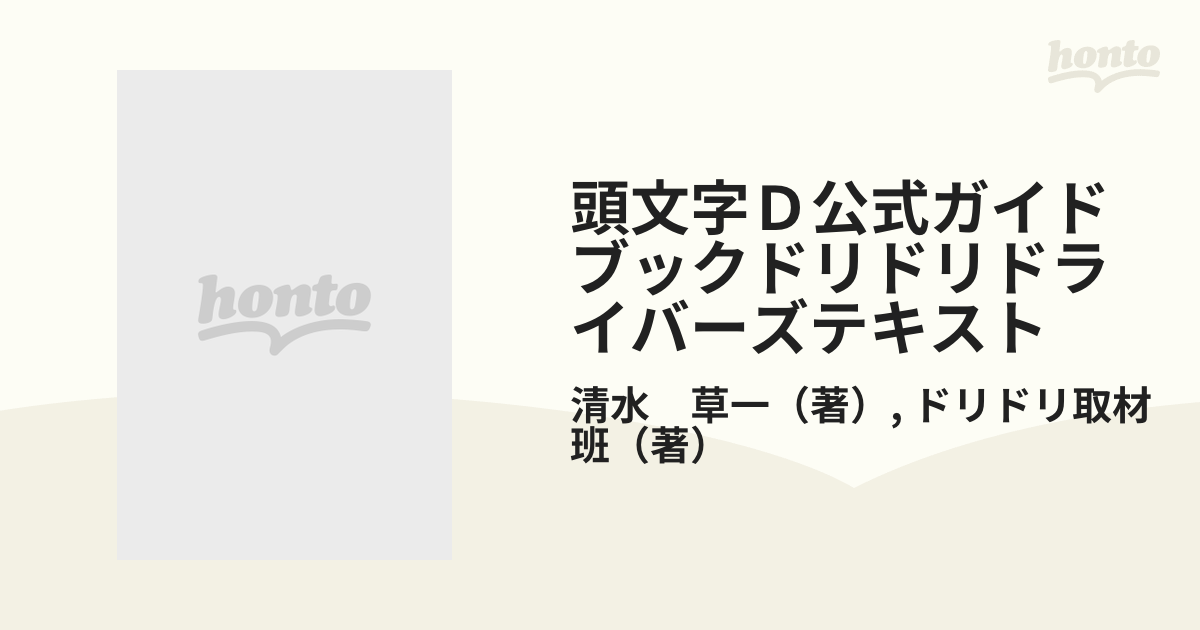 honto

honto

頭文字Ｄ公式ガイドブックドリドリドライバーズテキスト

清水　草一（著）, ドリドリ取材班（著）